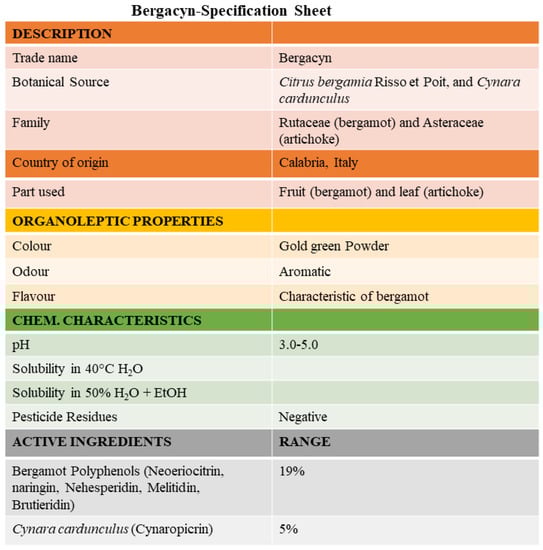 Bergacyn-Specification Sheet

| DESCRIPTION | |
|---|---|
| Trade name | Bergacyn |
| Botanical Source | Citrus bergamia Risso et Poit, and Cynara cardunculus |
| Family | Rutaceae (bergamot) and Asteraceae (artichoke) |
| Country of origin | Calabria, Italy |
| Part used | Fruit (bergamot) and leaf (artichoke) |
| ORGANOLEPTIC PROPERTIES | |
| Colour | Gold green Powder |
| Odour | Aromatic |
| Flavour | Characteristic of bergamot |
| CHEM. CHARACTERISTICS | |
| pH | 3.0-5.0 |
| Solubility in 40°C $H_2O$ | |
| Solubility in 50% $H_2O$ + EtOH | |
| Pesticide Residues | Negative |
| ACTIVE INGREDIENTS | RANGE |
| Bergamot Polyphenols (Neoeriocitrin, naringin, Nehesperidin, Melitidin, Brutieridin) | 19% |
| Cynara cardunculus (Cynaropicrin) | 5% |